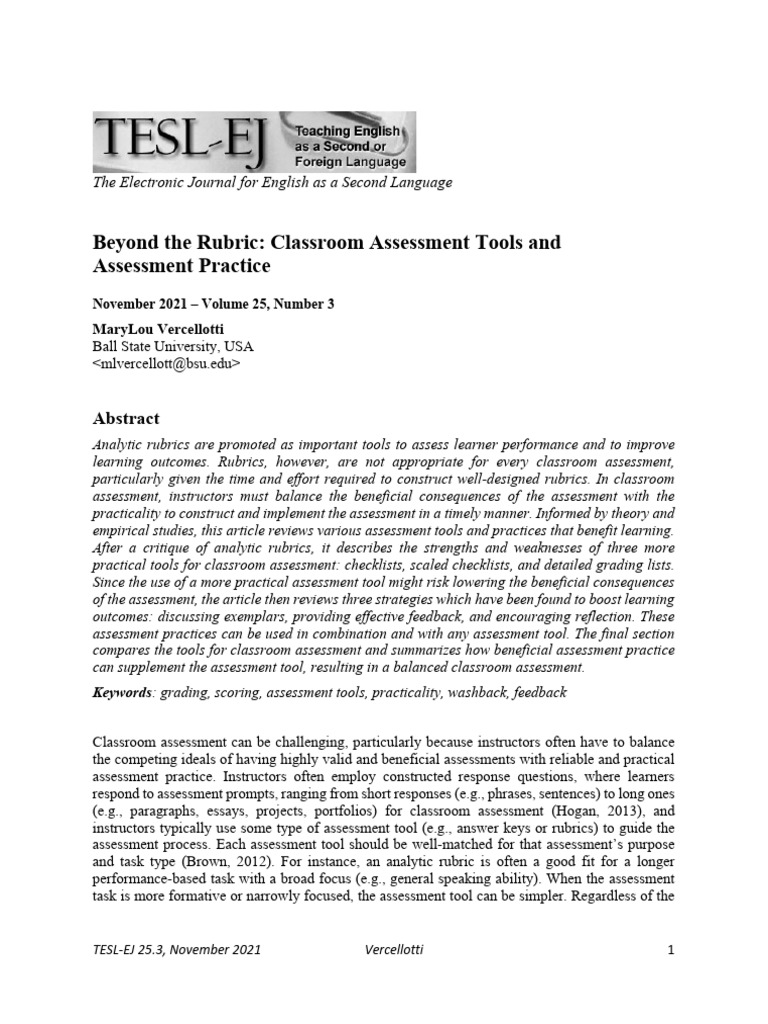 TESL-EJ Teaching English as a Second or Foreign Language

The Electronic Journal for English as a Second Language

Beyond the Rubric: Classroom Assessment Tools and Assessment Practice

November 2021 – Volume 25, Number 3

MaryLou Vercellotti
Ball State University, USA
<mlvercellott@bsu.edu>

Abstract

Analytic rubrics are promoted as important tools to assess learner performance and to improve learning outcomes. Rubrics, however, are not appropriate for every classroom assessment, particularly given the time and effort required to construct well-designed rubrics. In classroom assessment, instructors must balance the beneficial consequences of the assessment with the practicality to construct and implement the assessment in a timely manner. Informed by theory and empirical studies, this article reviews various assessment tools and practices that benefit learning. After a critique of analytic rubrics, it describes the strengths and weaknesses of three more practical tools for classroom assessment: checklists, scaled checklists, and detailed grading lists. Since the use of a more practical assessment tool might risk lowering the beneficial consequences of the assessment, the article then reviews three strategies which have been found to boost learning outcomes: discussing exemplars, providing effective feedback, and encouraging reflection. These assessment practices can be used in combination and with any assessment tool. The final section compares the tools for classroom assessment and summarizes how beneficial assessment practice can supplement the assessment tool, resulting in a balanced classroom assessment.

Keywords: grading, scoring, assessment tools, practicality, washback, feedback

Classroom assessment can be challenging, particularly because instructors often have to balance the competing ideals of having highly valid and beneficial assessments with reliable and practical assessment practice. Instructors often employ constructed response questions, where learners respond to assessment prompts, ranging from short responses (e.g., phrases, sentences) to long ones (e.g., paragraphs, essays, projects, portfolios) for classroom assessment (Hogan, 2013), and instructors typically use some type of assessment tool (e.g., answer keys or rubrics) to guide the assessment process. Each assessment tool should be well-matched for that assessment's purpose and task type (Brown, 2012). For instance, an analytic rubric is often a good fit for a longer performance-based task with a broad focus (e.g., general speaking ability). When the assessment task is more formative or narrowly focused, the assessment tool can be simpler. Regardless of the

TESL-EJ 25.3, November 2021 Vercellotti 1